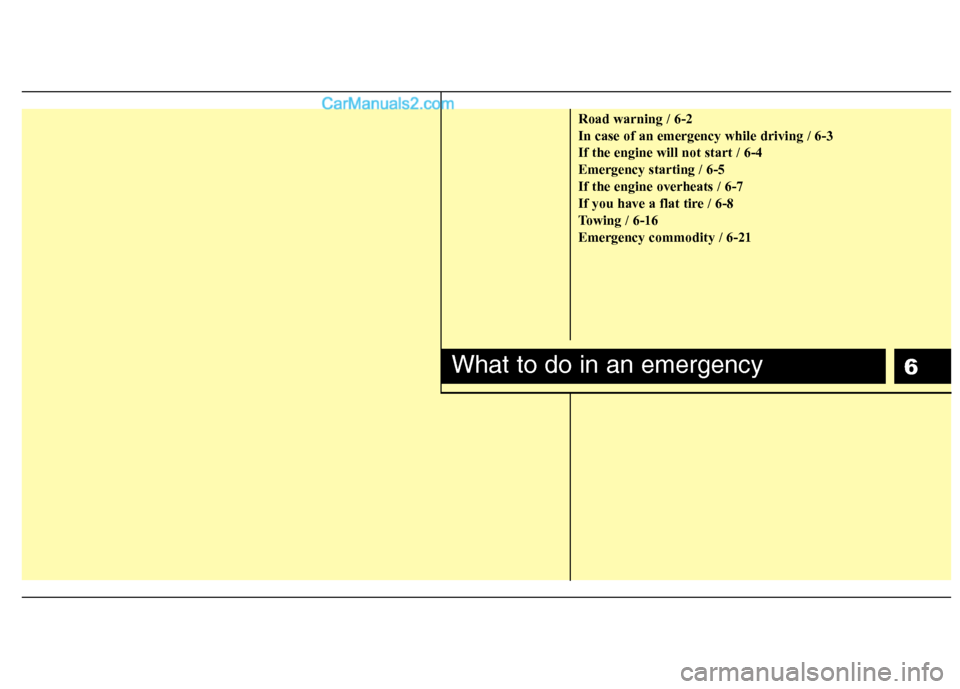 CarManuals2.com

Road warning / 6-2
In case of an emergency while driving / 6-3
If the engine will not start / 6-4
Emergency starting / 6-5
If the engine overheats / 6-7
If you have a flat tire / 6-8
Towing / 6-16
Emergency commodity / 6-21

What to do in an emergency

6

carmanualsonline.info